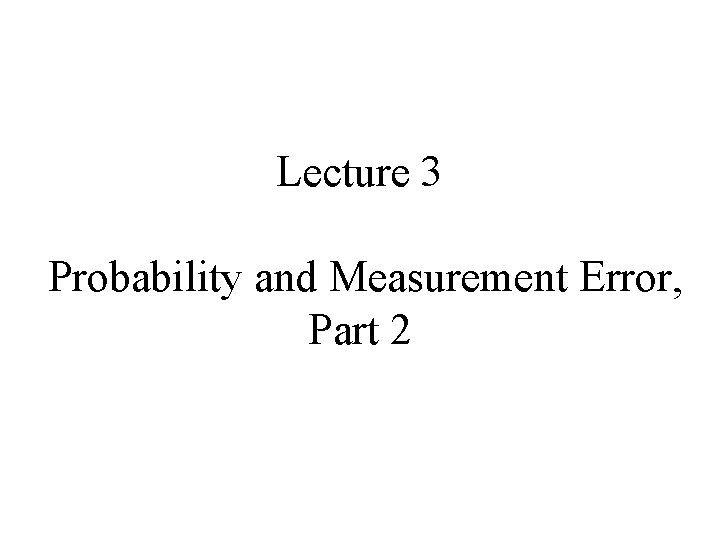 Lecture 3

Probability and Measurement Error, Part 2